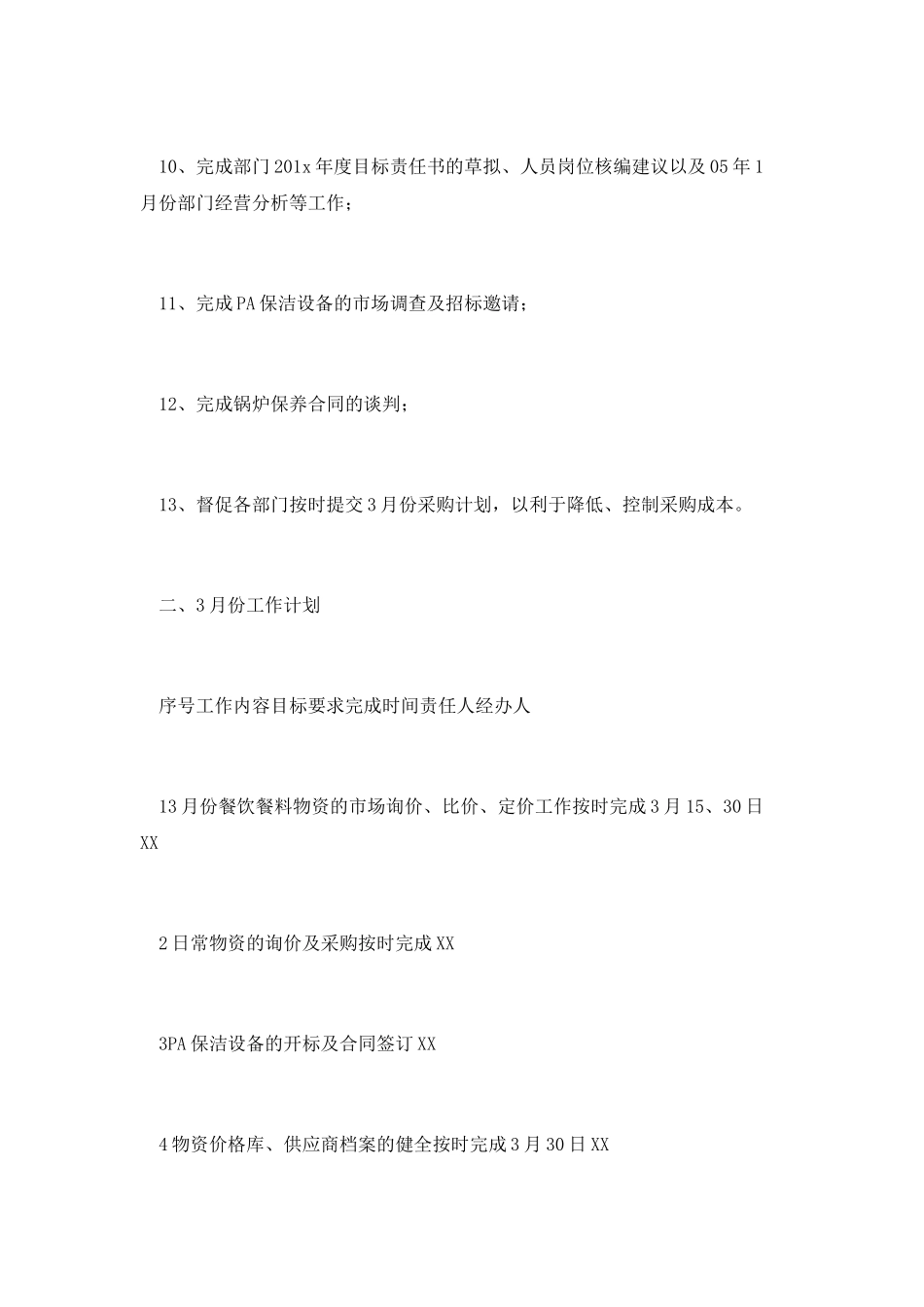 10、完成部门201x年度目标责任书的草拟、人员岗位核编建议以及05年1月份部门经营分析等工作；

11、完成PA保洁设备的市场调查及招标邀请；

12、完成锅炉保养合同的谈判；

13、督促各部门按时提交3月份采购计划，以利于降低、控制采购成本。

二、3月份工作计划

序号工作内容目标要求完成时间责任人经办人

13月份餐饮餐料物资的市场询价、比价、定价工作按时完成3月15、30日XX

2日常物资的询价及采购按时完成XX

3PA保洁设备的开标及合同签订XX

4物资价格库、供应商档案的健全按时完成3月30日XX